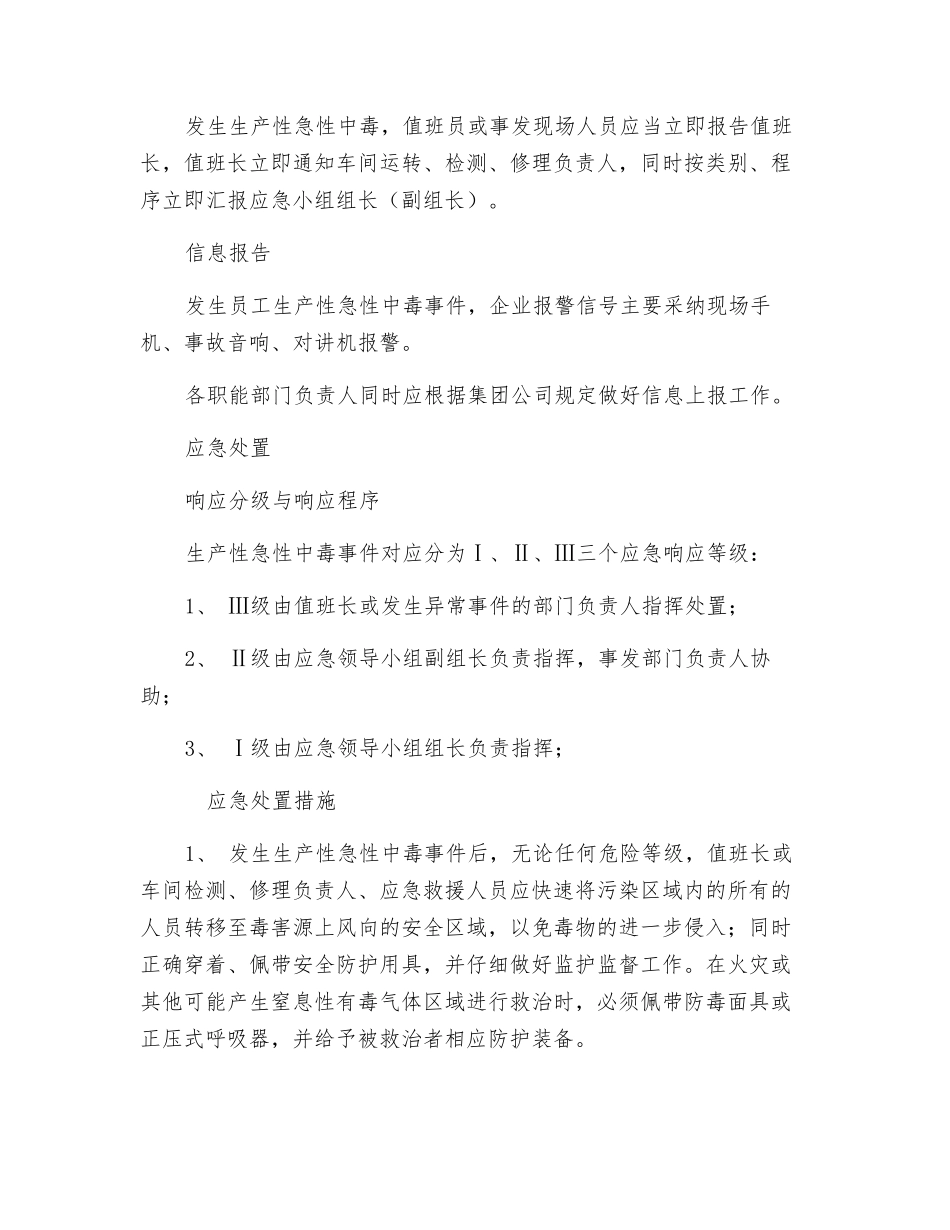 发生生产性急性中毒，值班员或事发现场人员应当立即报告值班长，值班长立即通知车间运转、检测、修理负责人，同时按类别、程序立即汇报应急小组组长（副组长）。

信息报告

发生员工生产性急性中毒事件，企业报警信号主要采纳现场手机、事故音响、对讲机报警。

各职能部门负责人同时应根据集团公司规定做好信息上报工作。

应急处置

响应分级与响应程序

生产性急性中毒事件对应分为Ⅰ、Ⅱ、Ⅲ三个应急响应等级：

1、 Ⅲ级由值班长或发生异常事件的部门负责人指挥处置；

2、 Ⅱ级由应急领导小组副组长负责指挥，事发部门负责人协助；

3、 Ⅰ级由应急领导小组组长负责指挥；

应急处置措施

1、 发生生产性急性中毒事件后，无论任何危险等级，值班长或车间检测、修理负责人、应急救援人员应快速将污染区域内的所有的人员转移至毒害源上风向的安全区域，以免毒物的进一步侵入；同时正确穿着、佩带安全防护用具，并仔细做好监护监督工作。在火灾或其他可能产生窒息性有毒气体区域进行救治时，必须佩带防毒面具或正压式呼吸器，并给予被救治者相应防护装备。